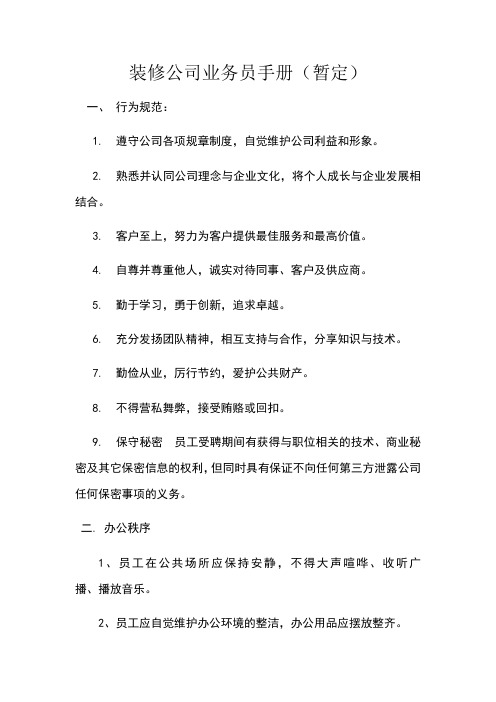 装修公司业务员手册（暂定）

一、 行为规范：

1. 遵守公司各项规章制度，自觉维护公司利益和形象。

2. 熟悉并认同公司理念与企业文化，将个人成长与企业发展相结合。

3. 客户至上，努力为客户提供最佳服务和最高价值。

4. 自尊并尊重他人，诚实对待同事、客户及供应商。

5. 勤于学习，勇于创新，追求卓越。

6. 充分发扬团队精神，相互支持与合作，分享知识与技术。

7. 勤俭从业，厉行节约，爱护公共财产。

8. 不得营私舞弊，接受贿赂或回扣。

9. 保守秘密 员工受聘期间有获得与职位相关的技术、商业秘密及其它保密信息的权利，但同时具有保证不向任何第三方泄露公司任何保密事项的义务。

二. 办公秩序

1、员工在公共场所应保持安静，不得大声喧哗、收听广播、播放音乐。

2、员工应自觉维护办公环境的整洁，办公用品应摆放整齐。